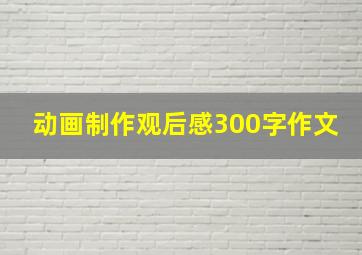 动画制作观后感300字作文